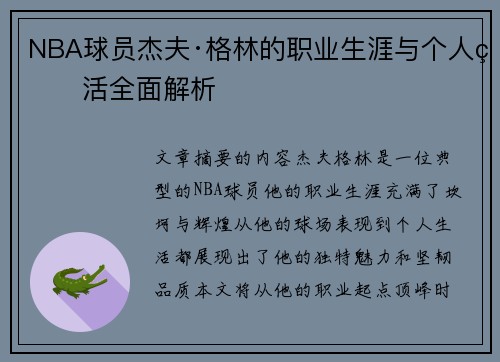 NBA球员杰夫·格林的职业生涯与个人ç活全面解析

文章摘要的内容杰夫格林是一位典型的NBA球员他的职业生涯充满了坎坷与辉煌从他的球场表现到个人生活都展现出了他的独特魅力和坚韧品质本文将从他的职业起点顶峰时